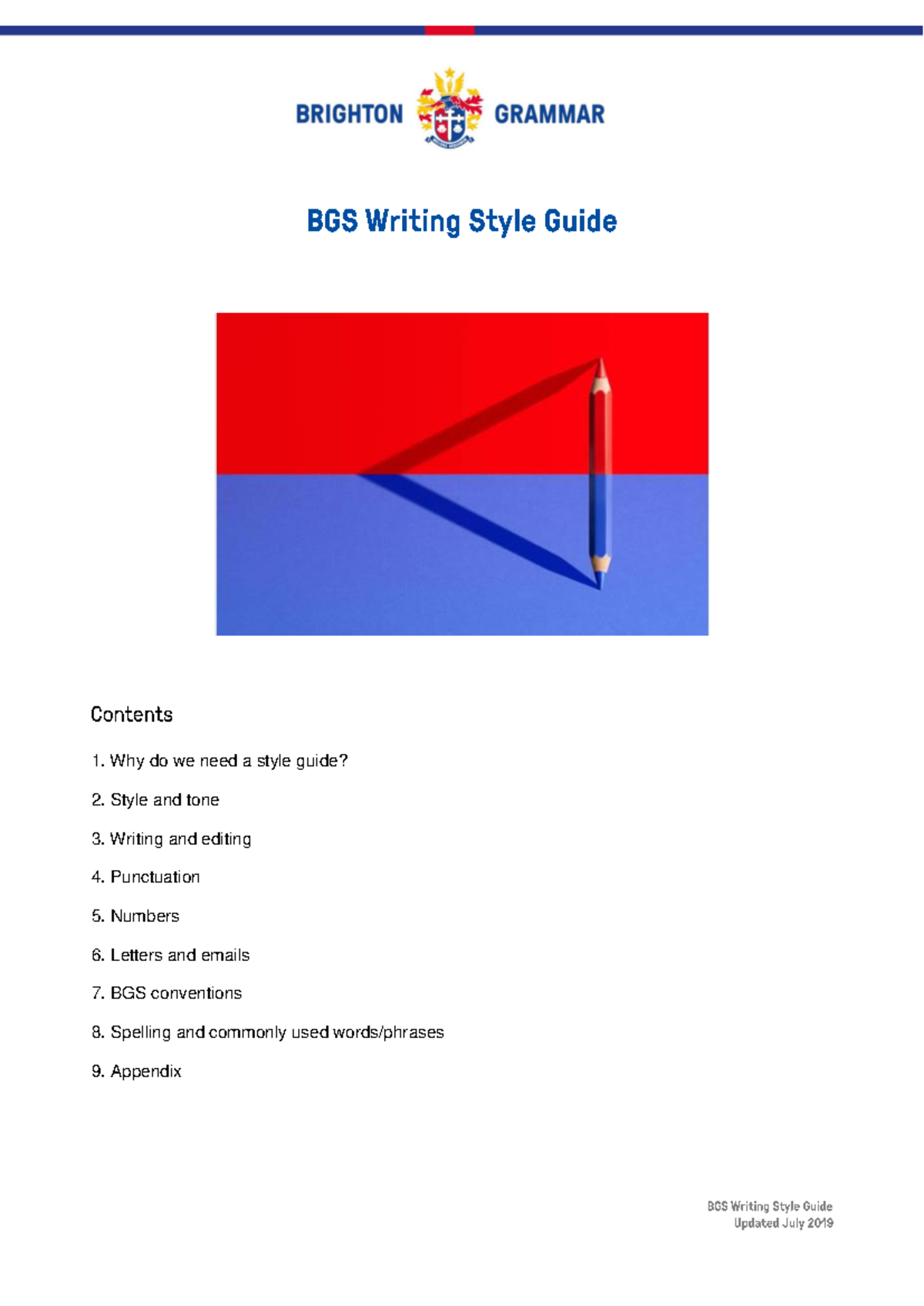 BRIGHTON GRAMMAR

BGS Writing Style Guide

Contents

1. Why do we need a style guide?

2. Style and tone

3. Writing and editing

4. Punctuation

5. Numbers

6. Letters and emails

7. BGS conventions

8. Spelling and commonly used words/phrases

9. Appendix

BGS Writing Style Guide
Updated July 2019